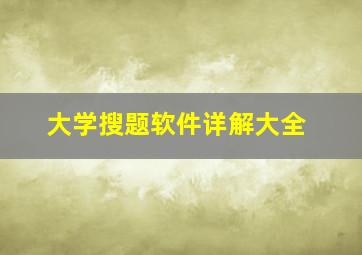 大学搜题软件详解大全